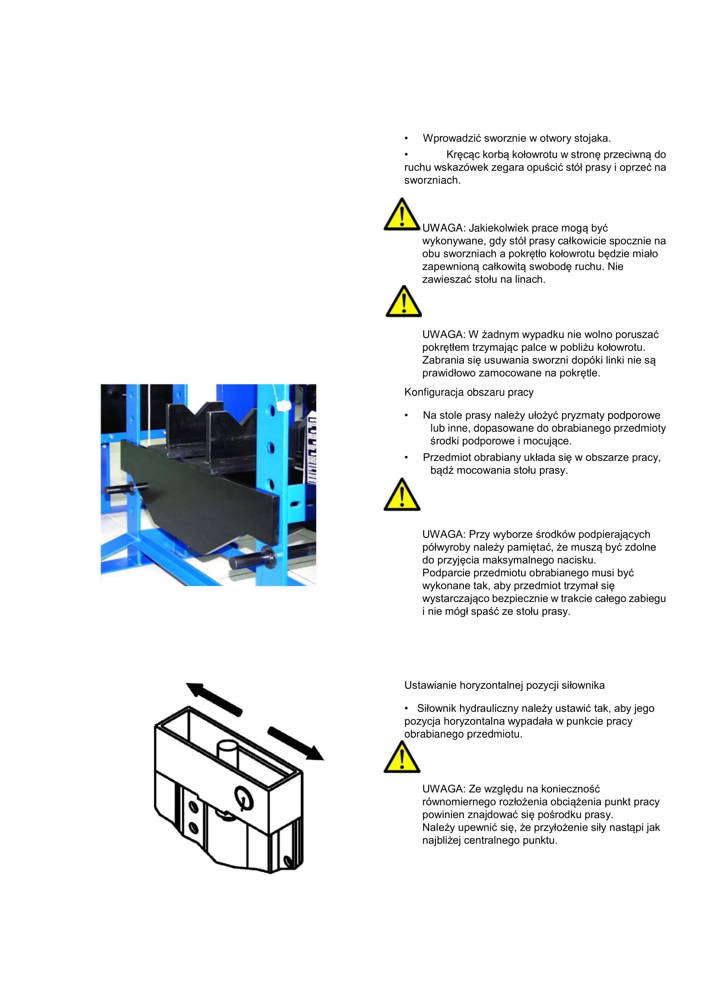 • Wprowadzić sworznie w otwory stojaka.

• Kręcąc korbą kołowrotu w stronę przeciwną do ruchu wskazówek zegara opuścić stół prasy i oprzeć na sworzniach.

UWAGA: Jakiekolwiek prace mogą być wykonywane, gdy stół prasy całkowicie spocznie na obu sworzniach a pokrętło kołowrotu będzie miało zapewnioną całkowitą swobodę ruchu. Nie zawieszać stołu na linach.

UWAGA: W żadnym wypadku nie wolno poruszać pokrętłem trzymając palce w pobliżu kołowrotu. Zabrania się usuwania sworzni dopóki linki nie są prawidłowo zamocowane na pokrętle.

Konfiguracja obszaru pracy

• Na stole prasy należy ułożyć pryzmaty podporowe lub inne, dopasowane do obrabianego przedmioty środki podporowe i mocujące.

• Przedmiot obrabiany układa się w obszarze pracy, bądź mocowania stołu prasy.

UWAGA: Przy wyborze środków podpierających półwyroby należy pamiętać, że muszą być zdolne do przyjęcia maksymalnego nacisku.
Podparcie przedmiotu obrabianego musi być wykonane tak, aby przedmiot trzymał się wystarczająco bezpiecznie w trakcie całego zabiegu i nie mógł spaść ze stołu prasy.

Ustawianie horyzontalnej pozycji siłownika

• Siłownik hydrauliczny należy ustawić tak, aby jego pozycja horyzontalna wypadała w punkcie pracy obrabianego przedmiotu.

UWAGA: Ze względu na konieczność równomiernego rozłożenia obciążenia punkt pracy powinien znajdować się pośrodku prasy.
Należy upewnić się, że przyłożenie siły nastąpi jak najbliżej centralnego punktu.